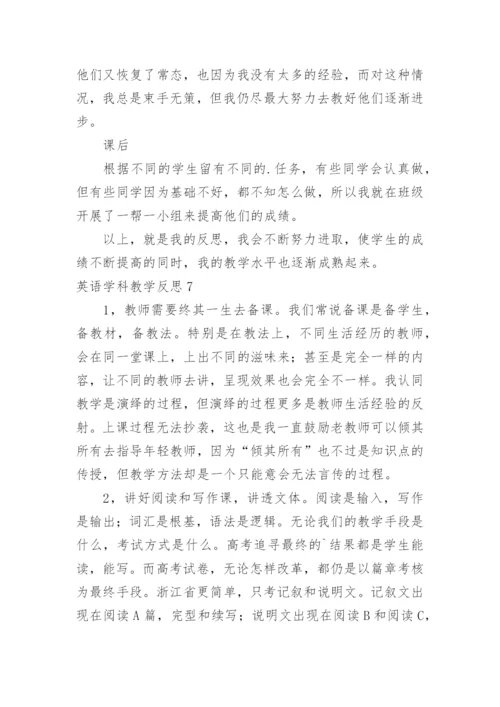 他们又恢复了常态，也因为我没有太多的经验，而对这种情况，我总是束手无策，但我仍尽最大努力去教好他们逐渐进步。

课后

根据不同的学生留有不同的.任务，有些同学会认真做，但有些同学因为基础不好，都不知怎么做，所以我就在班级开展了一帮一小组来提高他们的成绩。

以上，就是我的反思，我会不断努力进取，使学生的成绩不断提高的同时，我的教学水平也逐渐成熟起来。

英语学科教学反思7

1，教师需要终其一生去备课。我们常说备课是备学生，备教材，备教法。特别是在教法上，不同生活经历的教师，会在同一堂课上，上出不同的滋味来；甚至是完全一样的内容，让不同的教师去讲，呈现效果也会完全不一样。我认同教学是演绎的过程，但演绎的过程更多是教师生活经验的反射。上课过程无法抄袭，这也是我一直鼓励老教师可以倾其所有去指导年轻教师，因为“倾其所有”也不过是知识点的传授，但教学方法却是一个只能意会无法言传的过程。

2，讲好阅读和写作课，讲透文体。阅读是输入，写作是输出；词汇是根基，语法是逻辑。无论我们的教学手段是什么，考试方式是什么。高考追寻最终的`结果都是学生能读，能写。而高考试卷，无论怎样改革，都仍是以篇章考核为最终手段。浙江省更简单，只考记叙和说明文。记叙文出现在阅读A篇，完型和续写；说明文出现在阅读B和阅读C，